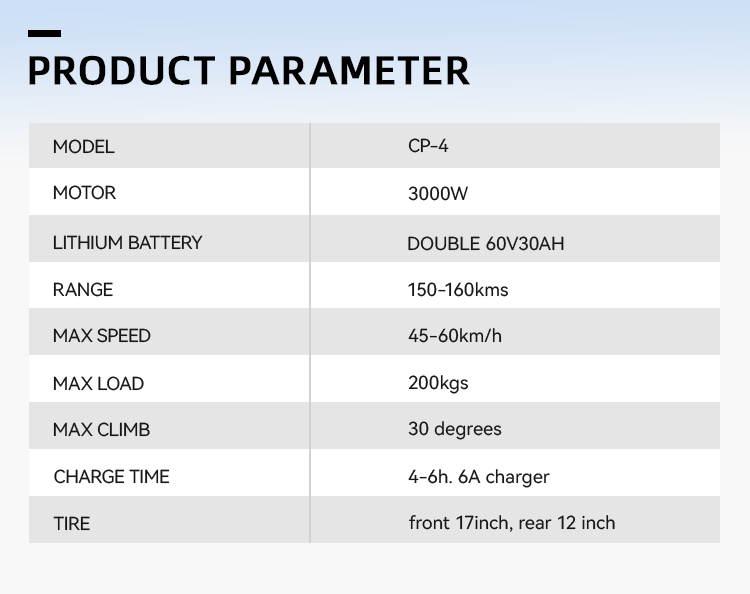 PRODUCT PARAMETER

| MODEL | CP-4 |
|---|---|
| MOTOR | 3000W |
| LITHIUM BATTERY | DOUBLE 60V30AH |
| RANGE | 150-160kms |
| MAX SPEED | 45-60km/h |
| MAX LOAD | 200kgs |
| MAX CLIMB | 30 degrees |
| CHARGE TIME | 4-6h. 6A charger |
| TIRE | front 17inch, rear 12 inch |